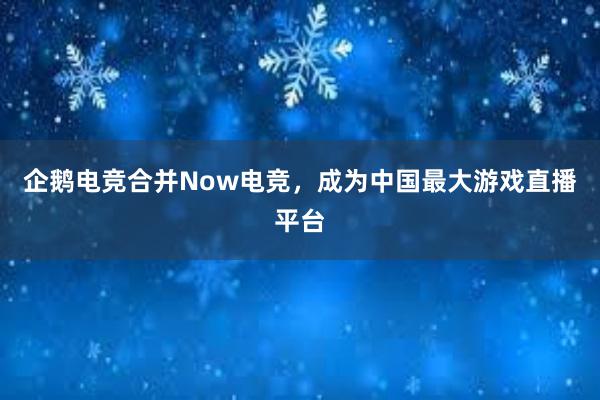 企鹅电竞合并Now电竞，成为中国最大游戏直播平台